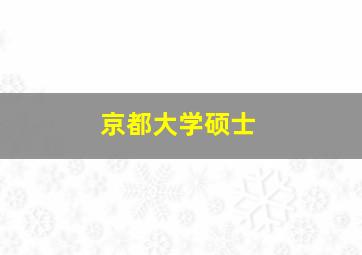 京都大学硕士